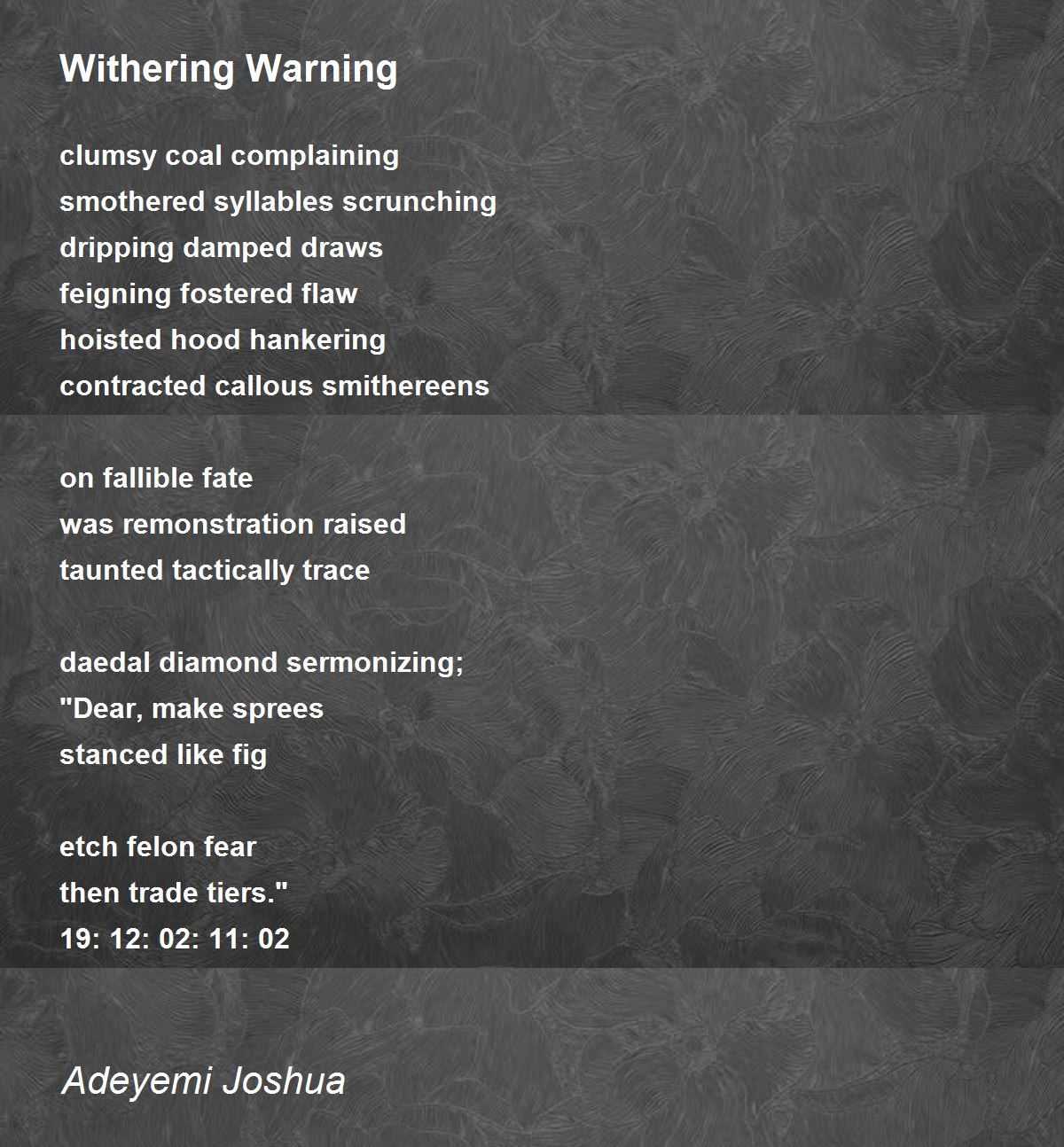 Withering Warning

clumsy coal complaining
smothered syllables scrunching
dripping damped draws
feigning fostered flaw
hoisted hood hankering
contracted callous smithereens

on fallible fate
was remonstration raised
taunted tactically trace

daedal diamond sermonizing;
"Dear, make sprees
stanced like fig

etch felon fear
then trade tiers."
19: 12: 02: 11: 02

Adeyemi Joshua